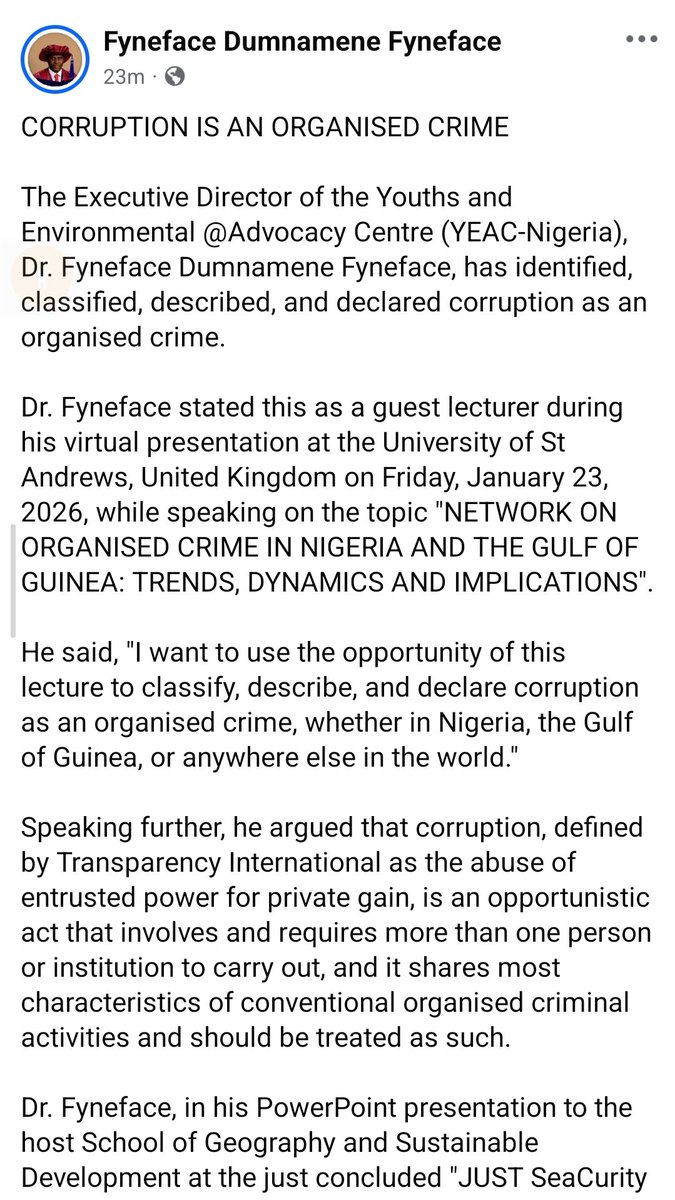 Fyneface Dumnamene Fyneface
23m ·

CORRUPTION IS AN ORGANISED CRIME

The Executive Director of the Youths and Environmental @Advocacy Centre (YEAC-Nigeria), Dr. Fyneface Dumnamene Fyneface, has identified, classified, described, and declared corruption as an organised crime.

Dr. Fyneface stated this as a guest lecturer during his virtual presentation at the University of St Andrews, United Kingdom on Friday, January 23, 2026, while speaking on the topic "NETWORK ON ORGANISED CRIME IN NIGERIA AND THE GULF OF GUINEA: TRENDS, DYNAMICS AND IMPLICATIONS".

He said, "I want to use the opportunity of this lecture to classify, describe, and declare corruption as an organised crime, whether in Nigeria, the Gulf of Guinea, or anywhere else in the world."

Speaking further, he argued that corruption, defined by Transparency International as the abuse of entrusted power for private gain, is an opportunistic act that involves and requires more than one person or institution to carry out, and it shares most characteristics of conventional organised criminal activities and should be treated as such.

Dr. Fyneface, in his PowerPoint presentation to the host School of Geography and Sustainable Development at the just concluded "JUST SeaCurity